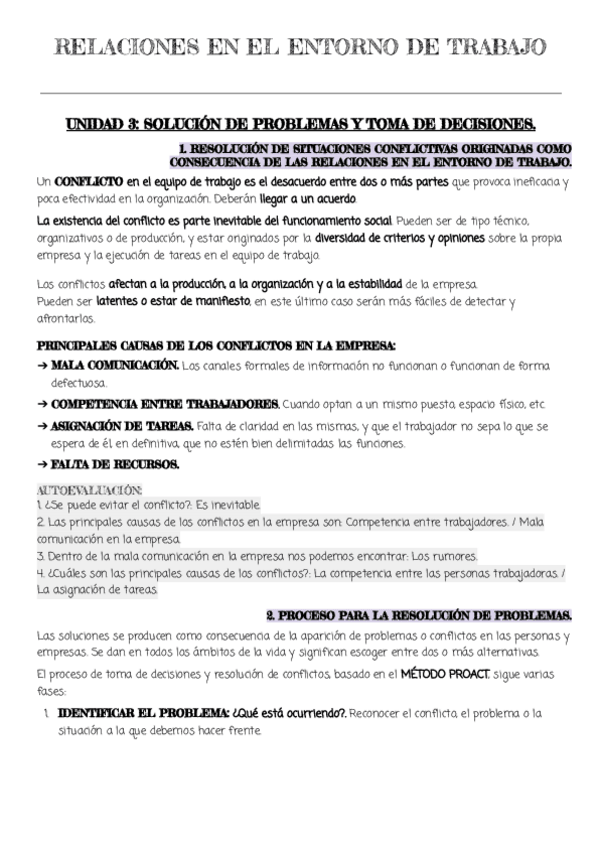 RELACIONES EN EL ENTORNO DE TRABAJO

UNIDAD 3: SOLUCIÓN DE PROBLEMAS Y TOMA DE DECISIONES.

1. RESOLUCIÓN DE SITUACIONES CONFLICTIVAS ORIGINADAS COMO CONSECUENCIA DE LAS RELACIONES EN EL ENTORNO DE TRABAJO.

Un CONFLICTO en el equipo de trabajo es el desacuerdo entre dos o más partes que provoca ineficacia y poca efectividad en la organización. Deberán llegar a un acuerdo.

La existencia del conflicto es parte inevitable del funcionamiento social. Pueden ser de tipo técnico, organizativos o de producción, y estar originados por la diversidad de criterios y opiniones sobre la propia empresa y la ejecución de tareas en el equipo de trabajo.

Los conflictos afectan a la producción, a la organización y a la estabilidad de la empresa.
Pueden ser latentes o estar de manifiesto, en este último caso serán más fáciles de detectar y afrontarlos.

PRINCIPALES CAUSAS DE LOS CONFLICTOS EN LA EMPRESA:
→ MALA COMUNICACIÓN. Los canales formales de información no funcionan o funcionan de forma defectuosa.
→ COMPETENCIA ENTRE TRABAJADORES. Cuando optan a un mismo puesto, espacio físico, etc.
→ ASIGNACIÓN DE TAREAS. Falta de claridad en las mismas, y que el trabajador no sepa lo que se espera de él en definitiva, que no estén bien delimitadas las funciones.
→ FALTA DE RECURSOS.

AUTOEVALUACIÓN:
1. ¿Se puede evitar el conflicto?: Es inevitable.
2. Las principales causas de los conflictos en la empresa son: Competencia entre trabajadores. / Mala comunicación en la empresa.
3. Dentro de la mala comunicación en la empresa nos podemos encontrar: Los rumores.
4. ¿Cuáles son las principales causas de los conflictos?: La competencia entre las personas trabajadoras. / La asignación de tareas.

2. PROCESO PARA LA RESOLUCIÓN DE PROBLEMAS.

Las soluciones se producen como consecuencia de la aparición de problemas o conflictos en las personas y empresas. Se dan en todos los ámbitos de la vida y significan escoger entre dos o más alternativas.

El proceso de toma de decisiones y resolución de conflictos, basado en el MÉTODO PROACT, sigue varias fases:

1. IDENTIFICAR EL PROBLEMA: ¿Qué está ocurriendo?. Reconocer el conflicto, el problema o la situación a la que debemos hacer frente.